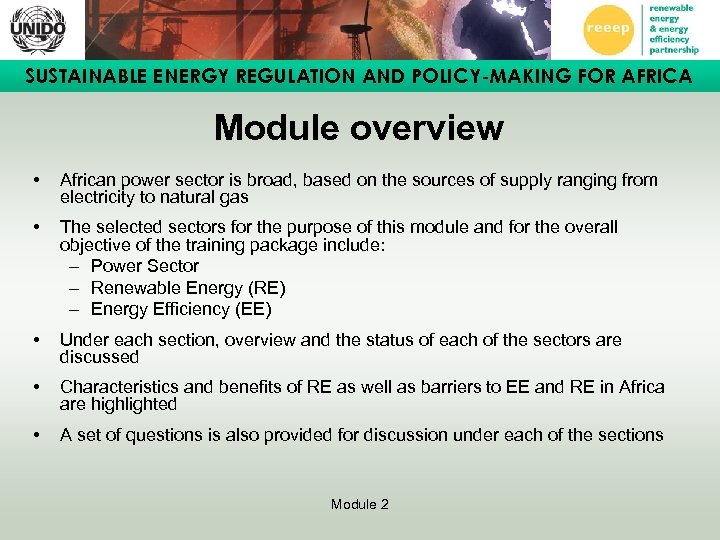 UNIDO

reeep
renewable energy & energy efficiency partnership

SUSTAINABLE ENERGY REGULATION AND POLICY-MAKING FOR AFRICA

Module overview

• African power sector is broad, based on the sources of supply ranging from electricity to natural gas

• The selected sectors for the purpose of this module and for the overall objective of the training package include:
– Power Sector
– Renewable Energy (RE)
– Energy Efficiency (EE)

• Under each section, overview and the status of each of the sectors are discussed

• Characteristics and benefits of RE as well as barriers to EE and RE in Africa are highlighted

• A set of questions is also provided for discussion under each of the sections

Module 2